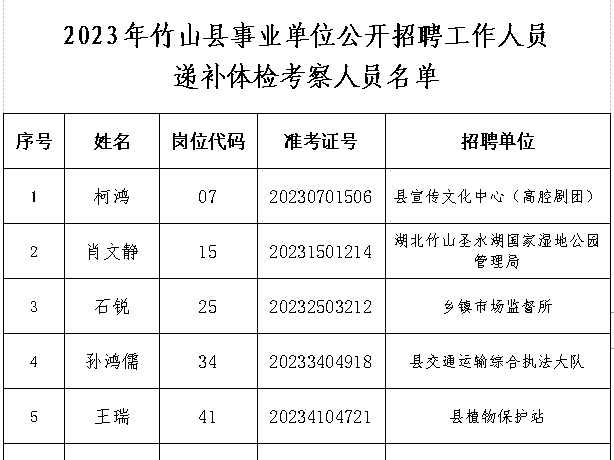 2023年竹山县事业单位公开招聘工作人员
递补体检考察人员名单

| 序号 | 姓名 | 岗位代码 | 准考证号 | 招聘单位 |
|---|---|---|---|---|
| 1 | 柯鸿 | 07 | 20230701506 | 县宣传文化中心（高腔剧团） |
| 2 | 肖文静 | 15 | 20231501214 | 湖北竹山圣水湖国家湿地公园管理局 |
| 3 | 石锐 | 25 | 20232503212 | 乡镇市场监督所 |
| 4 | 孙鸿儒 | 34 | 20233404918 | 县交通运输综合执法大队 |
| 5 | 王瑞 | 41 | 20234104721 | 县植物保护站 |